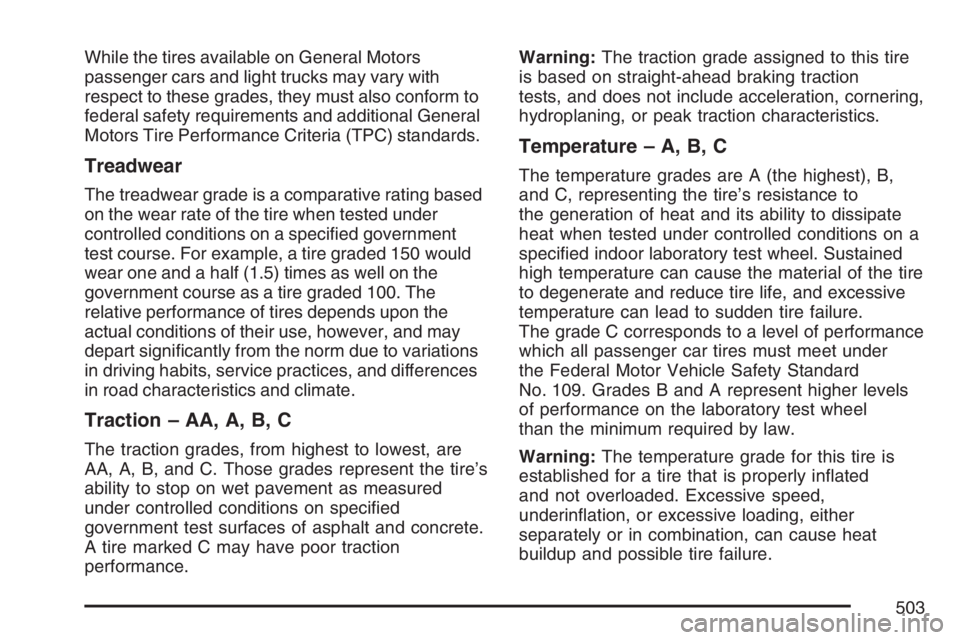 While the tires available on General Motors passenger cars and light trucks may vary with respect to these grades, they must also conform to federal safety requirements and additional General Motors Tire Performance Criteria (TPC) standards.

Treadwear

The treadwear grade is a comparative rating based on the wear rate of the tire when tested under controlled conditions on a specified government test course. For example, a tire graded 150 would wear one and a half (1.5) times as well on the government course as a tire graded 100. The relative performance of tires depends upon the actual conditions of their use, however, and may depart significantly from the norm due to variations in driving habits, service practices, and differences in road characteristics and climate.

Traction – AA, A, B, C

The traction grades, from highest to lowest, are AA, A, B, and C. Those grades represent the tire's ability to stop on wet pavement as measured under controlled conditions on specified government test surfaces of asphalt and concrete. A tire marked C may have poor traction performance.

Warning: The traction grade assigned to this tire is based on straight-ahead braking traction tests, and does not include acceleration, cornering, hydroplaning, or peak traction characteristics.

Temperature – A, B, C

The temperature grades are A (the highest), B, and C, representing the tire's resistance to the generation of heat and its ability to dissipate heat when tested under controlled conditions on a specified indoor laboratory test wheel. Sustained high temperature can cause the material of the tire to degenerate and reduce tire life, and excessive temperature can lead to sudden tire failure.
The grade C corresponds to a level of performance which all passenger car tires must meet under the Federal Motor Vehicle Safety Standard No. 109. Grades B and A represent higher levels of performance on the laboratory test wheel than the minimum required by law.

Warning: The temperature grade for this tire is established for a tire that is properly inflated and not overloaded. Excessive speed, underinflation, or excessive loading, either separately or in combination, can cause heat buildup and possible tire failure.

503

carmanualsonline.info